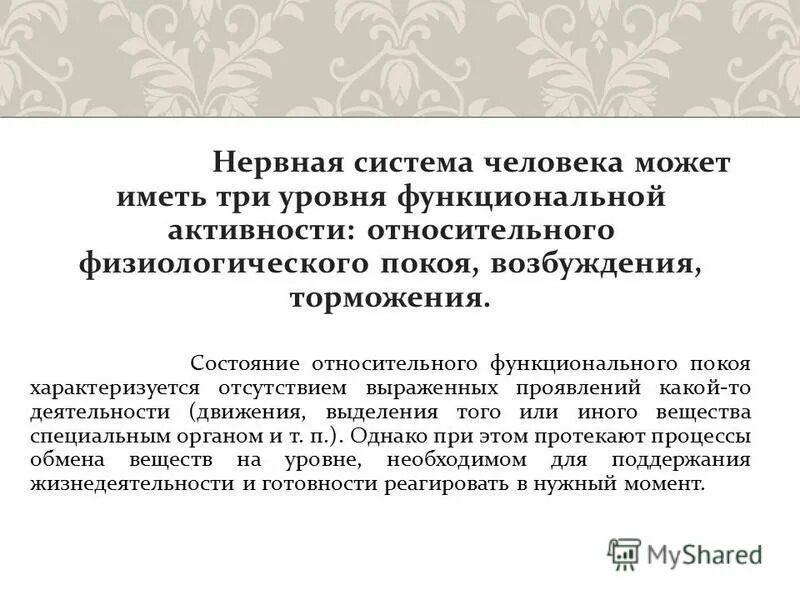 Нервная система человека может иметь три уровня функциональной активности: относительного физиологического покоя, возбуждения, торможения.

Состояние относительного функционального покоя характеризуется отсутствием выраженных проявлений какой-то деятельности (движения, выделения того или иного вещества специальным органом и т. п.). Однако при этом протекают процессы обмена веществ на уровне, необходимом для поддержания жизнедеятельности и готовности реагировать в нужный момент.

MyShared